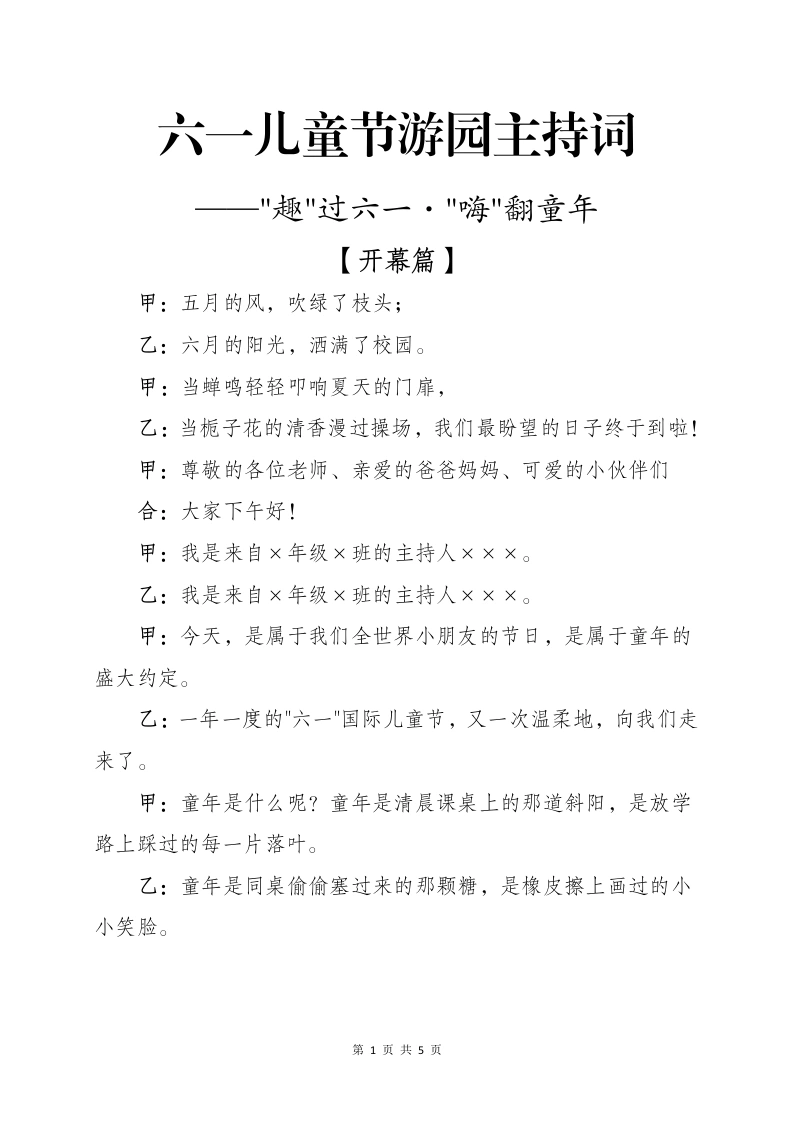 六一儿童节游园主持词

——"趣"过六一·"嗨"翻童年

【开幕篇】

甲：五月的风，吹绿了枝头；

乙：六月的阳光，洒满了校园。

甲：当蝉鸣轻轻叩响夏天的门扉，

乙：当栀子花的清香漫过操场，我们最盼望的日子终于到啦！

甲：尊敬的各位老师、亲爱的爸爸妈妈、可爱的小伙伴们

合：大家下午好！

甲：我是来自×年级×班的主持人×××。

乙：我是来自×年级×班的主持人×××。

甲：今天，是属于我们全世界小朋友的节日，是属于童年的盛大约定。

乙：一年一度的"六一"国际儿童节，又一次温柔地，向我们走来了。

甲：童年是什么呢？童年是清晨课桌上的那道斜阳，是放学路上踩过的每一片落叶。

乙：童年是同桌偷偷塞过来的那颗糖，是橡皮擦上画过的小小笑脸。

第 1 页 共 5 页